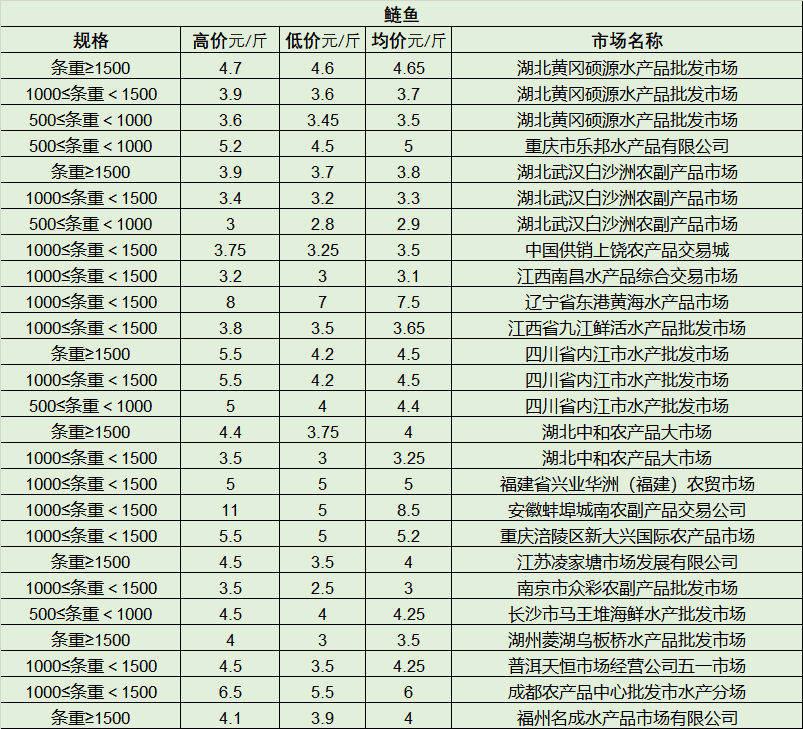 鲢鱼

| 规格 | 高价元/斤 | 低价元/斤 | 均价元/斤 | 市场名称 |
|---|---|---|---|---|
| 条重≥1500 | 4.7 | 4.6 | 4.65 | 湖北黄冈硕源水产品批发市场 |
| 1000≤条重＜1500 | 3.9 | 3.6 | 3.7 | 湖北黄冈硕源水产品批发市场 |
| 500≤条重＜1000 | 3.6 | 3.45 | 3.5 | 湖北黄冈硕源水产品批发市场 |
| 500≤条重＜1000 | 5.2 | 4.5 | 5 | 重庆市乐邦水产品有限公司 |
| 条重≥1500 | 3.9 | 3.7 | 3.8 | 湖北武汉白沙洲农副产品市场 |
| 1000≤条重＜1500 | 3.4 | 3.2 | 3.3 | 湖北武汉白沙洲农副产品市场 |
| 500≤条重＜1000 | 3 | 2.8 | 2.9 | 湖北武汉白沙洲农副产品市场 |
| 1000≤条重＜1500 | 3.75 | 3.25 | 3.5 | 中国供销上饶农产品交易城 |
| 1000≤条重＜1500 | 3.2 | 3 | 3.1 | 江西南昌水产品综合交易市场 |
| 1000≤条重＜1500 | 8 | 7 | 7.5 | 辽宁省东港黄海水产品市场 |
| 1000≤条重＜1500 | 3.8 | 3.5 | 3.65 | 江西省九江鲜活水产品批发市场 |
| 条重≥1500 | 5.5 | 4.2 | 4.5 | 四川省内江市水产批发市场 |
| 1000≤条重＜1500 | 5.5 | 4.2 | 4.5 | 四川省内江市水产批发市场 |
| 500≤条重＜1000 | 5 | 4 | 4.4 | 四川省内江市水产批发市场 |
| 条重≥1500 | 4.4 | 3.75 | 4 | 湖北中和农产品大市场 |
| 1000≤条重＜1500 | 3.5 | 3 | 3.25 | 湖北中和农产品大市场 |
| 1000≤条重＜1500 | 5 | 5 | 5 | 福建省兴业华洲（福建）农贸市场 |
| 1000≤条重＜1500 | 11 | 5 | 8.5 | 安徽蚌埠城南农副产品交易公司 |
| 1000≤条重＜1500 | 5.5 | 5 | 5.2 | 重庆涪陵区新大兴国际农产品市场 |
| 条重≥1500 | 4.5 | 3.5 | 4 | 江苏凌家塘市场发展有限公司 |
| 1000≤条重＜1500 | 3.5 | 2.5 | 3 | 南京市众彩农副产品批发市场 |
| 500≤条重＜1000 | 4.5 | 4 | 4.25 | 长沙市马王堆海鲜水产批发市场 |
| 条重≥1500 | 4 | 3 | 3.5 | 湖州菱湖乌板桥水产品批发市场 |
| 1000≤条重＜1500 | 4.5 | 3.5 | 4.25 | 普洱天恒市场经营公司五一市场 |
| 1000≤条重＜1500 | 6.5 | 5.5 | 6 | 成都农产品中心批发市水产分场 |
| 条重≥1500 | 4.1 | 3.9 | 4 | 福州名成水产品市场有限公司 |